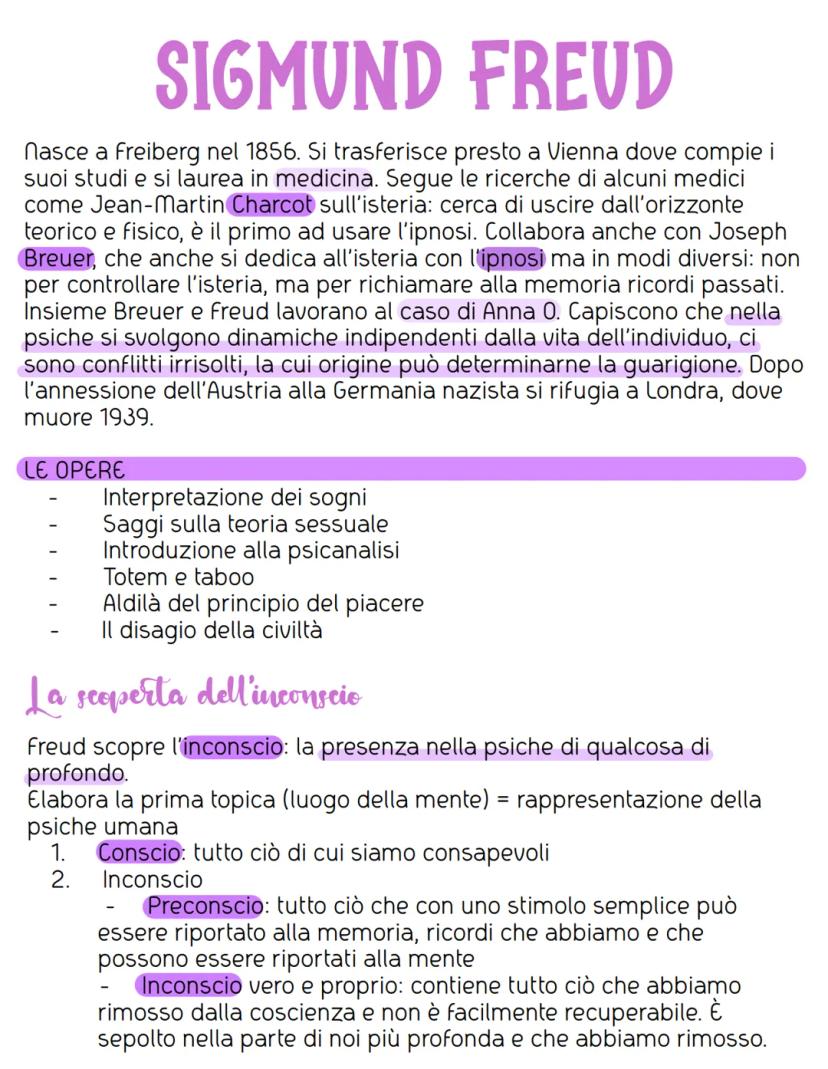 SIGMUND FREUD

Nasce a Freiberg nel 1856. Si trasferisce presto a Vienna dove compie i suoi studi e si laurea in medicina. Segue le ricerche di alcuni medici come Jean-Martin Charcot sull'isteria: cerca di uscire dall'orizzonte teorico e fisico, è il primo ad usare l'ipnosi. Collabora anche con Joseph Breuer, che anche si dedica all'isteria con l'ipnosi ma in modi diversi: non per controllare l'isteria, ma per richiamare alla memoria ricordi passati. Insieme Breuer e Freud lavorano al caso di Anna O. Capiscono che nella psiche si svolgono dinamiche indipendenti dalla vita dell'individuo, ci sono conflitti irrisolti, la cui origine può determinarne la guarigione. Dopo l'annessione dell'Austria alla Germania nazista si rifugia a Londra, dove muore 1939.

LE OPERE
- Interpretazione dei sogni
- Saggi sulla teoria sessuale
- Introduzione alla psicanalisi
- Totem e taboo
- Aldilà del principio del piacere
- Il disagio della civiltà

La scoperta dell'inconscio

Freud scopre l'inconscio: la presenza nella psiche di qualcosa di profondo.
Elabora la prima topica (luogo della mente) = rappresentazione della psiche umana
1. Conscio: tutto ciò di cui siamo consapevoli
2. Inconscio
- Preconscio: tutto ciò che con uno stimolo semplice può essere riportato alla memoria, ricordi che abbiamo e che possono essere riportati alla mente
- Inconscio vero e proprio: contiene tutto ciò che abbiamo rimosso dalla coscienza e non è facilmente recuperabile. È sepolto nella parte di noi più profonda e che abbiamo rimosso.